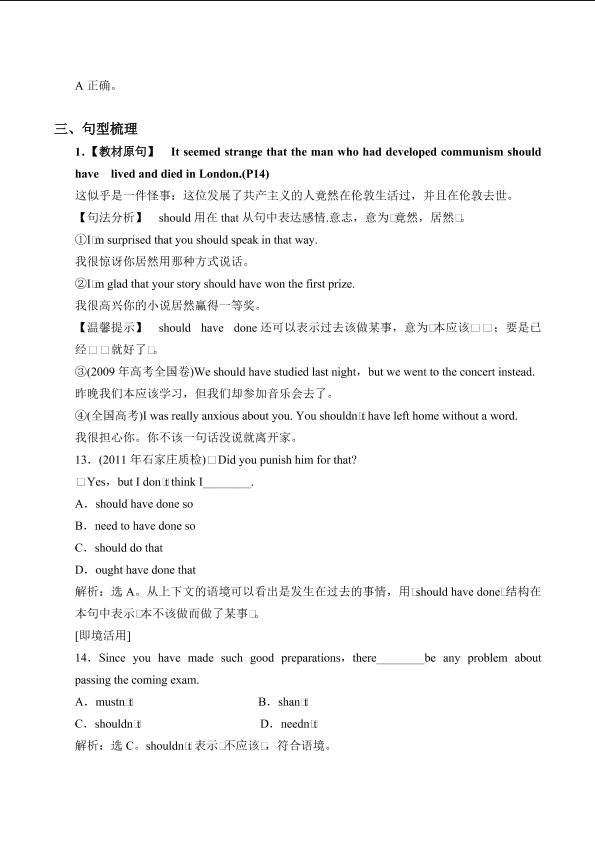 A 正确。

三、句型梳理

1.【教材原句】 It seemed strange that the man who had developed communism should have lived and died in London.(P14)

这似乎是一件怪事：这位发展了共产主义的人竟然在伦敦生活过，并且在伦敦去世。

【句法分析】 should 用在 that 从句中表达感情.意志，意为□竟然，居然□。

①I□m surprised that you should speak in that way.

我很惊讶你居然用那种方式说话。

②I□m glad that your story should have won the first prize.

我很高兴你的小说居然赢得一等奖。

【温馨提示】 should have done 还可以表示过去该做某事，意为□本应该□□；要是已经□□就好了□。

③(2009 年高考全国卷)We should have studied last night，but we went to the concert instead.

昨晚我们本应该学习，但我们却参加音乐会去了。

④(全国高考)I was really anxious about you. You shouldn□t have left home without a word.

我很担心你。你不该一句话没说就离开家。

13．(2011 年石家庄质检)□Did you punish him for that?

□Yes，but I don□t think I________.

A．should have done so

B．need to have done so

C．should do that

D．ought have done that

解析：选 A。从上下文的语境可以看出是发生在过去的事情，用□should have done□结构在本句中表示□本不该做而做了某事□。

[即境活用]

14．Since you have made such good preparations，there________be any problem about passing the coming exam.

A．mustn□t B．shan□t

C．shouldn□t D．needn□t

解析：选 C。shouldn□t 表示□不应该□，符合语境。